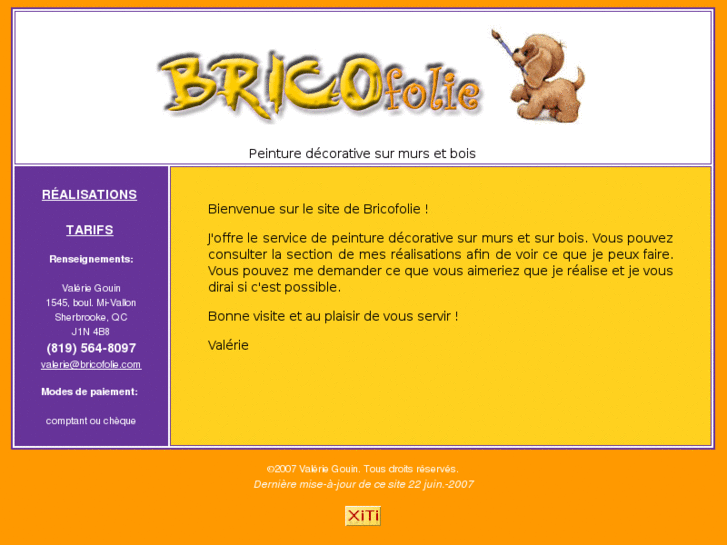 BRICOfolie

Peinture décorative sur murs et bois

RÉALISATIONS

TARIFS

Renseignements:

Valérie Gouin
1545, boul. Mi-Vallon
Sherbrooke, QC
J1N 4B8
(819) 564-8097
valerie@bricofolie.com

Modes de paiement:

comptant ou chèque

Bienvenue sur le site de Bricofolie !

J'offre le service de peinture décorative sur murs et sur bois. Vous pouvez consulter la section de mes réalisations afin de voir ce que je peux faire. Vous pouvez me demander ce que vous aimeriez que je réalise et je vous dirai si c'est possible.

Bonne visite et au plaisir de vous servir !

Valérie

©2007 Valérie Gouin. Tous droits réservés.
Dernière mise-à-jour de ce site 22 juin.-2007

XiTi